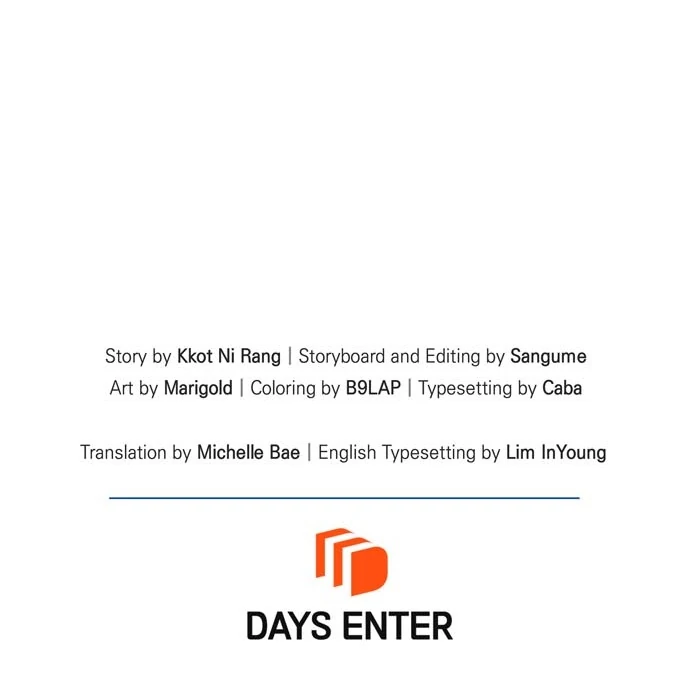 Story by Kkot Ni Rang | Storyboard and Editing by Sangume
Art by Marigold | Coloring by B9LAP | Typesetting by Caba

Translation by Michelle Bae | English Typesetting by Lim InYoung

DAYS ENTER